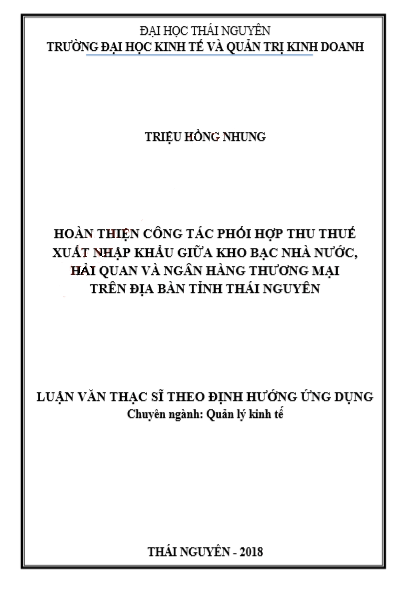 ĐẠI HỌC THÁI NGUYÊN
TRƯỜNG ĐẠI HỌC KINH TẾ VÀ QUẢN TRỊ KINH DOANH

TRIỆU HỒNG NHUNG

HOÀN THIỆN CÔNG TÁC PHỐI HỢP THU THUẾ XUẤT NHẬP KHẨU GIỮA KHO BẠC NHÀ NƯỚC, HẢI QUAN VÀ NGÂN HÀNG THƯƠNG MẠI TRÊN ĐỊA BÀN TỈNH THÁI NGUYÊN

LUẬN VĂN THẠC SĨ THEO ĐỊNH HƯỚNG ỨNG DỤNG
Chuyên ngành: Quản lý kinh tế

THÁI NGUYÊN - 2018